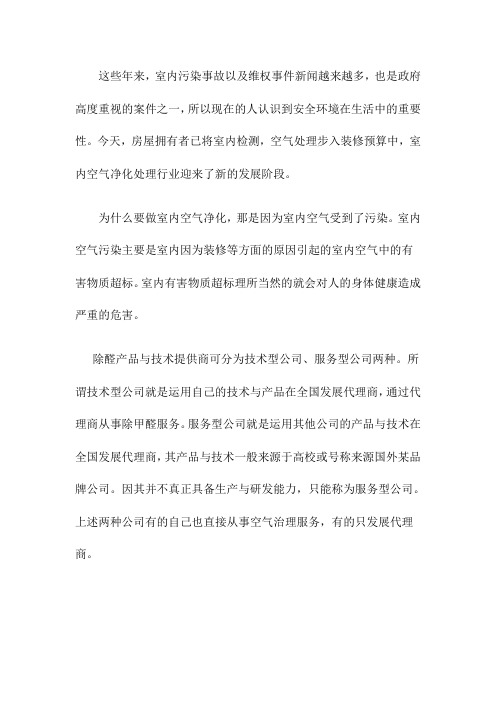 这些年来，室内污染事故以及维权事件新闻越来越多，也是政府高度重视的案件之一，所以现在的人认识到安全环境在生活中的重要性。今天，房屋拥有者已将室内检测，空气处理步入装修预算中，室内空气净化处理行业迎来了新的发展阶段。

为什么要做室内空气净化，那是因为室内空气受到了污染。室内空气污染主要是室内因为装修等方面的原因引起的室内空气中的有害物质超标。室内有害物质超标理所当然的就会对人的身体健康造成严重的危害。

除醛产品与技术提供商可分为技术型公司、服务型公司两种。所谓技术型公司就是运用自己的技术与产品在全国发展代理商，通过代理商从事除甲醛服务。服务型公司就是运用其他公司的产品与技术在全国发展代理商，其产品与技术一般来源于高校或号称来源国外某品牌公司。因其并不真正具备生产与研发能力，只能称为服务型公司。上述两种公司有的自己也直接从事空气治理服务，有的只发展代理商。